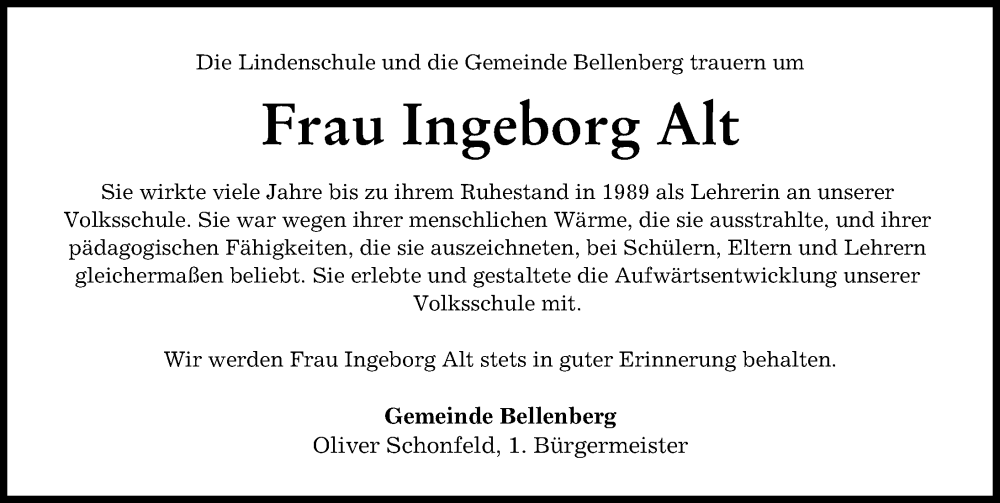 Die Lindenschule und die Gemeinde Bellenberg trauern um

Frau Ingeborg Alt

Sie wirkte viele Jahre bis zu ihrem Ruhestand in 1989 als Lehrerin an unserer Volksschule. Sie war wegen ihrer menschlichen Wärme, die sie ausstrahlte, und ihrer pädagogischen Fähigkeiten, die sie auszeichneten, bei Schülern, Eltern und Lehrern gleichermaßen beliebt. Sie erlebte und gestaltete die Aufwärtsentwicklung unserer Volksschule mit.

Wir werden Frau Ingeborg Alt stets in guter Erinnerung behalten.

Gemeinde Bellenberg
Oliver Schonfeld, 1. Bürgermeister